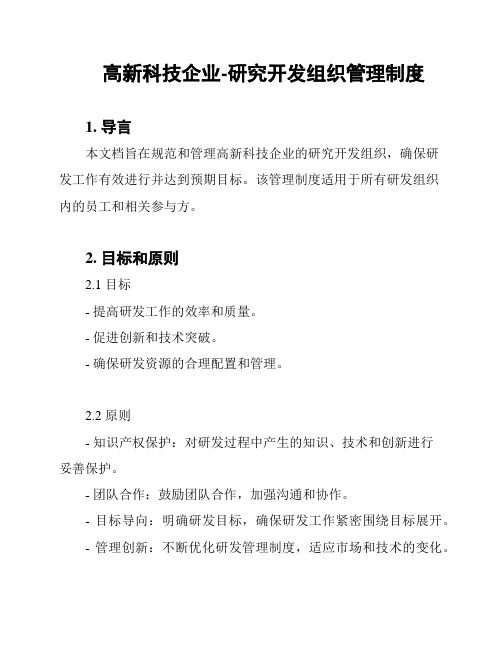 高新科技企业-研究开发组织管理制度

1. 导言

本文档旨在规范和管理高新科技企业的研究开发组织，确保研发工作有效进行并达到预期目标。该管理制度适用于所有研发组织内的员工和相关参与方。

2. 目标和原则

2.1 目标

- 提高研发工作的效率和质量。

- 促进创新和技术突破。

- 确保研发资源的合理配置和管理。

2.2 原则

- 知识产权保护：对研发过程中产生的知识、技术和创新进行妥善保护。

- 团队合作：鼓励团队合作，加强沟通和协作。

- 目标导向：明确研发目标，确保研发工作紧密围绕目标展开。

- 管理创新：不断优化研发管理制度，适应市场和技术的变化。